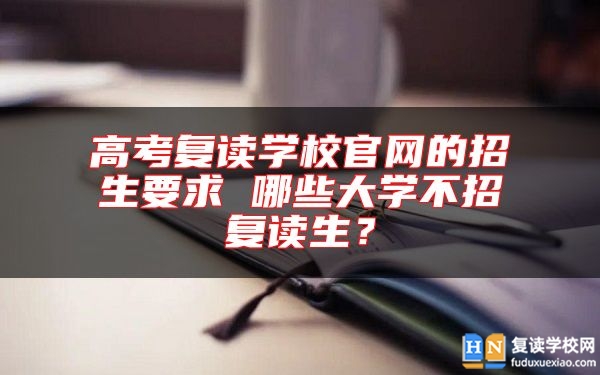 高考复读学校官网的招生要求 哪些大学不招复读生？

HN 复读学校网
fuduxuexiao.com